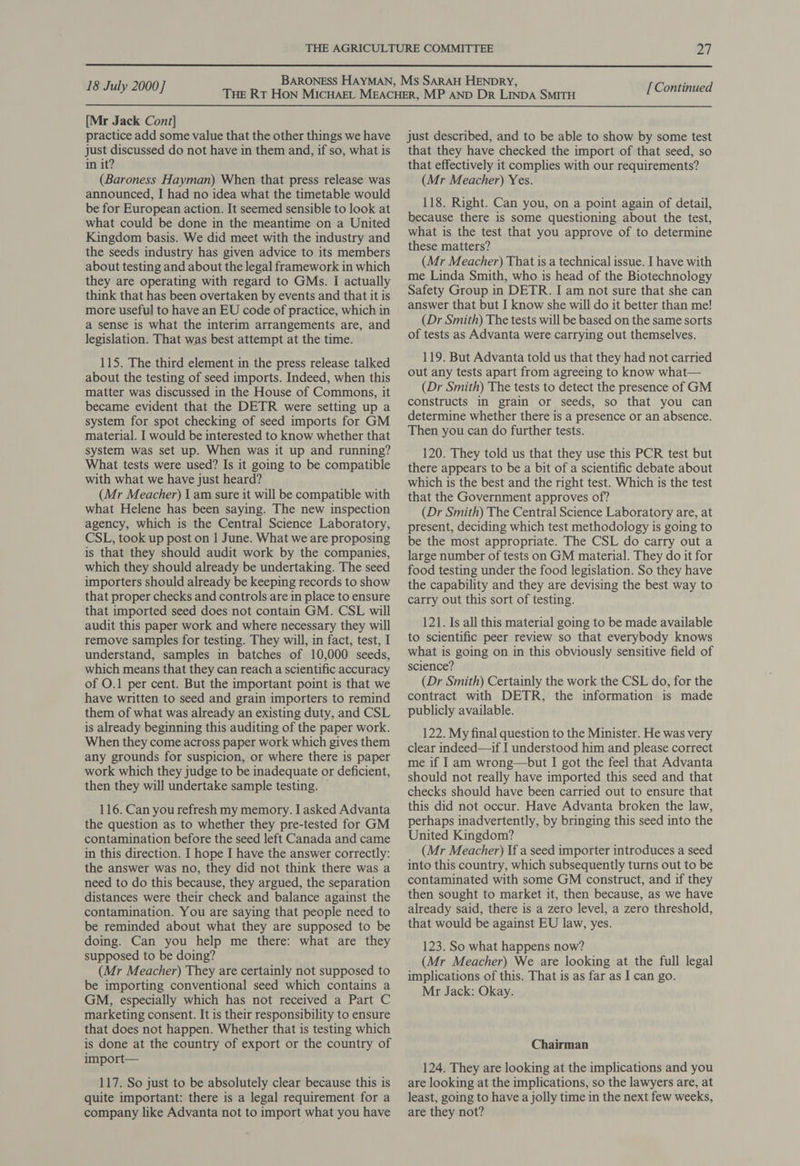 THE AGRICULTURE COMMITTEE 27

18 July 2000] BARONESS HAYMAN, MS SARAH HENDRY, THE RT HON MICHAEL MEACHER, MP AND DR LINDA SMITH [Continued

[Mr Jack Cont]

practice add some value that the other things we have just discussed do not have in them and, if so, what is in it?

(Baroness Hayman) When that press release was announced, I had no idea what the timetable would be for European action. It seemed sensible to look at what could be done in the meantime on a United Kingdom basis. We did meet with the industry and the seeds industry has given advice to its members about testing and about the legal framework in which they are operating with regard to GMs. I actually think that has been overtaken by events and that it is more useful to have an EU code of practice, which in a sense is what the interim arrangements are, and legislation. That was best attempt at the time.

115. The third element in the press release talked about the testing of seed imports. Indeed, when this matter was discussed in the House of Commons, it became evident that the DETR were setting up a system for spot checking of seed imports for GM material. I would be interested to know whether that system was set up. When was it up and running? What tests were used? Is it going to be compatible with what we have just heard?

(Mr Meacher) I am sure it will be compatible with what Helene has been saying. The new inspection agency, which is the Central Science Laboratory, CSL, took up post on 1 June. What we are proposing is that they should audit work by the companies, which they should already be undertaking. The seed importers should already be keeping records to show that proper checks and controls are in place to ensure that imported seed does not contain GM. CSL will audit this paper work and where necessary they will remove samples for testing. They will, in fact, test, I understand, samples in batches of 10,000 seeds, which means that they can reach a scientific accuracy of O.1 per cent. But the important point is that we have written to seed and grain importers to remind them of what was already an existing duty, and CSL is already beginning this auditing of the paper work. When they come across paper work which gives them any grounds for suspicion, or where there is paper work which they judge to be inadequate or deficient, then they will undertake sample testing.

116. Can you refresh my memory. I asked Advanta the question as to whether they pre-tested for GM contamination before the seed left Canada and came in this direction. I hope I have the answer correctly: the answer was no, they did not think there was a need to do this because, they argued, the separation distances were their check and balance against the contamination. You are saying that people need to be reminded about what they are supposed to be doing. Can you help me there: what are they supposed to be doing?

(Mr Meacher) They are certainly not supposed to be importing conventional seed which contains a GM, especially which has not received a Part C marketing consent. It is their responsibility to ensure that does not happen. Whether that is testing which is done at the country of export or the country of import—

117. So just to be absolutely clear because this is quite important: there is a legal requirement for a company like Advanta not to import what you have just described, and to be able to show by some test that they have checked the import of that seed, so that effectively it complies with our requirements?

(Mr Meacher) Yes.

118. Right. Can you, on a point again of detail, because there is some questioning about the test, what is the test that you approve of to determine these matters?

(Mr Meacher) That is a technical issue. I have with me Linda Smith, who is head of the Biotechnology Safety Group in DETR. I am not sure that she can answer that but I know she will do it better than me!

(Dr Smith) The tests will be based on the same sorts of tests as Advanta were carrying out themselves.

119. But Advanta told us that they had not carried out any tests apart from agreeing to know what—

(Dr Smith) The tests to detect the presence of GM constructs in grain or seeds, so that you can determine whether there is a presence or an absence. Then you can do further tests.

120. They told us that they use this PCR test but there appears to be a bit of a scientific debate about which is the best and the right test. Which is the test that the Government approves of?

(Dr Smith) The Central Science Laboratory are, at present, deciding which test methodology is going to be the most appropriate. The CSL do carry out a large number of tests on GM material. They do it for food testing under the food legislation. So they have the capability and they are devising the best way to carry out this sort of testing.

121. Is all this material going to be made available to scientific peer review so that everybody knows what is going on in this obviously sensitive field of science?

(Dr Smith) Certainly the work the CSL do, for the contract with DETR, the information is made publicly available.

122. My final question to the Minister. He was very clear indeed—if I understood him and please correct me if I am wrong—but I got the feel that Advanta should not really have imported this seed and that checks should have been carried out to ensure that this did not occur. Have Advanta broken the law, perhaps inadvertently, by bringing this seed into the United Kingdom?

(Mr Meacher) If a seed importer introduces a seed into this country, which subsequently turns out to be contaminated with some GM construct, and if they then sought to market it, then because, as we have already said, there is a zero level, a zero threshold, that would be against EU law, yes.

123. So what happens now?

(Mr Meacher) We are looking at the full legal implications of this. That is as far as I can go.

Mr Jack: Okay.

Chairman

124. They are looking at the implications and you are looking at the implications, so the lawyers are, at least, going to have a jolly time in the next few weeks, are they not?